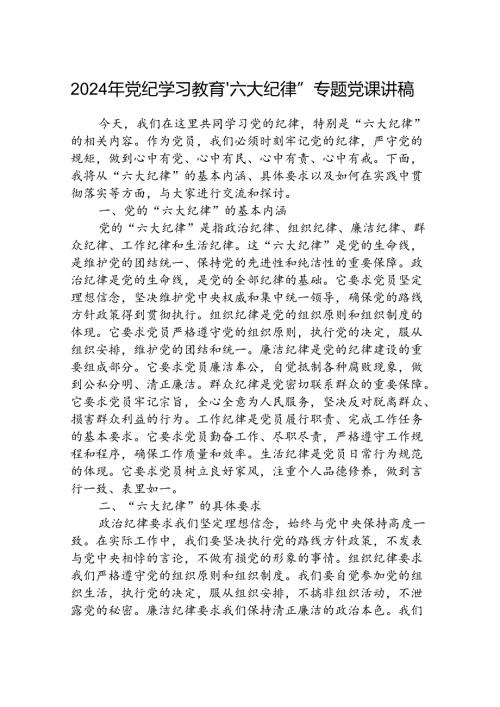 2024年党纪学习教育'六大纪律”专题党课讲稿

今天，我们在这里共同学习党的纪律，特别是“六大纪律”的相关内容。作为党员，我们必须时刻牢记党的纪律，严守党的规矩，做到心中有党、心中有民、心中有责、心中有戒。下面，我将从“六大纪律”的基本内涵、具体要求以及如何在实践中贯彻落实等方面，与大家进行交流和探讨。

一、党的“六大纪律”的基本内涵

党的“六大纪律”是指政治纪律、组织纪律、廉洁纪律、群众纪律、工作纪律和生活纪律。这“六大纪律”是党的生命线，是维护党的团结统一、保持党的先进性和纯洁性的重要保障。政治纪律是党的生命线，是党的全部纪律的基础。它要求党员坚定理想信念，坚决维护党中央权威和集中统一领导，确保党的路线方针政策得到贯彻执行。组织纪律是党的组织原则和组织制度的体现。它要求党员严格遵守党的组织原则，执行党的决定，服从组织安排，维护党的团结和统一。廉洁纪律是党的纪律建设的重要组成部分。它要求党员廉洁奉公，自觉抵制各种腐败现象，做到公私分明、清正廉洁。群众纪律是党密切联系群众的重要保障。它要求党员牢记宗旨，全心全意为人民服务，坚决反对脱离群众、损害群众利益的行为。工作纪律是党员履行职责、完成工作任务的基本要求。它要求党员勤奋工作、尽职尽责，严格遵守工作规程和程序，确保工作质量和效率。生活纪律是党员日常行为规范的体现。它要求党员树立良好家风，注重个人品德修养，做到言行一致、表里如一。

二、“六大纪律”的具体要求

政治纪律要求我们坚定理想信念，始终与党中央保持高度一致。在实际工作中，我们要坚决执行党的路线方针政策，不发表与党中央相悖的言论，不做有损党的形象的事情。组织纪律要求我们严格遵守党的组织原则和组织制度。我们要自觉参加党的组织生活，执行党的决定，服从组织安排，不搞非组织活动，不泄露党的秘密。廉洁纪律要求我们保持清正廉洁的政治本色。我们